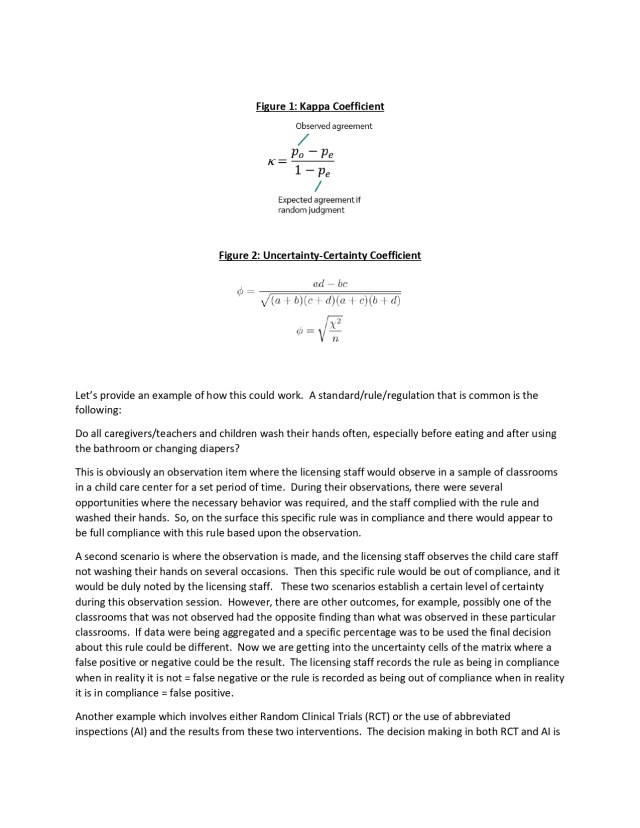 Figure 1: Kappa Coefficient

Observed agreement

$\kappa = \frac{p_o - p_e}{1 - p_e}$

Expected agreement if random judgment

Figure 2: Uncertainty-Certainty Coefficient

$\phi = \frac{ad - bc}{\sqrt{(a+b)(c+d)(a+c)(b+d)}}$

$\phi = \sqrt{\frac{\chi^2}{n}}$

Let's provide an example of how this could work. A standard/rule/regulation that is common is the following:

Do all caregivers/teachers and children wash their hands often, especially before eating and after using the bathroom or changing diapers?

This is obviously an observation item where the licensing staff would observe in a sample of classrooms in a child care center for a set period of time. During their observations, there were several opportunities where the necessary behavior was required, and the staff complied with the rule and washed their hands. So, on the surface this specific rule was in compliance and there would appear to be full compliance with this rule based upon the observation.

A second scenario is where the observation is made, and the licensing staff observes the child care staff not washing their hands on several occasions. Then this specific rule would be out of compliance, and it would be duly noted by the licensing staff. These two scenarios establish a certain level of certainty during this observation session. However, there are other outcomes, for example, possibly one of the classrooms that was not observed had the opposite finding than what was observed in these particular classrooms. If data were being aggregated and a specific percentage was to be used the final decision about this rule could be different. Now we are getting into the uncertainty cells of the matrix where a false positive or negative could be the result. The licensing staff records the rule as being in compliance when in reality it is not = false negative or the rule is recorded as being out of compliance when in reality it is in compliance = false positive.

Another example which involves either Random Clinical Trials (RCT) or the use of abbreviated inspections (AI) and the results from these two interventions. The decision making in both RCT and AI is